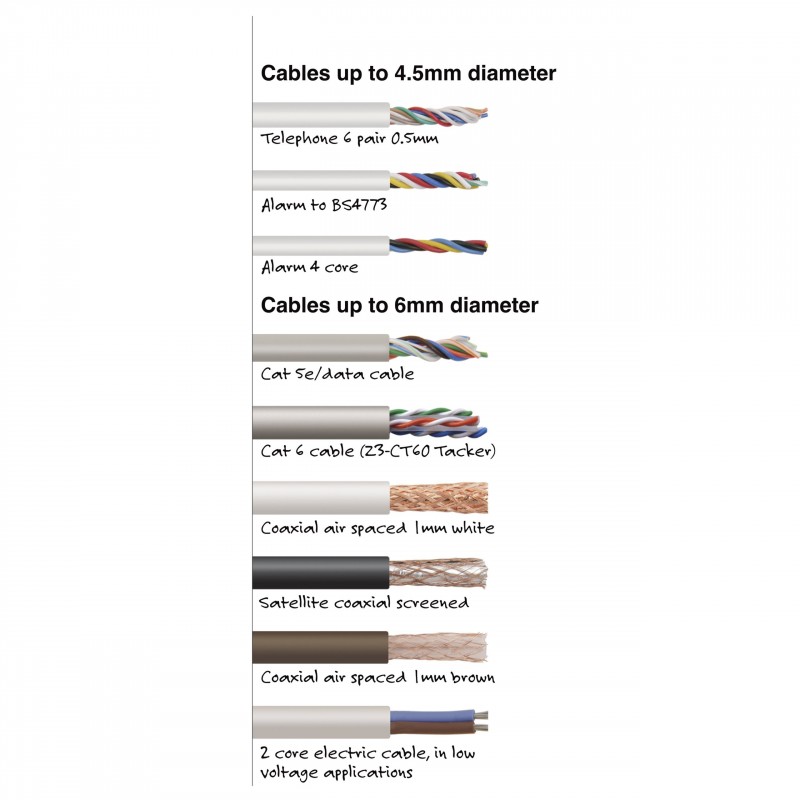 Cables up to 4.5mm diameter

Telephone 6 pair 0.5mm

Alarm to BS4773

Alarm 4 core

Cables up to 6mm diameter

Cat 5e/data cable

Cat 6 cable (Z3-CT60 Tacker)

Coaxial air spaced 1mm white

Satellite coaxial screened

Coaxial air spaced 1mm brown

2 core electric cable, in low voltage applications